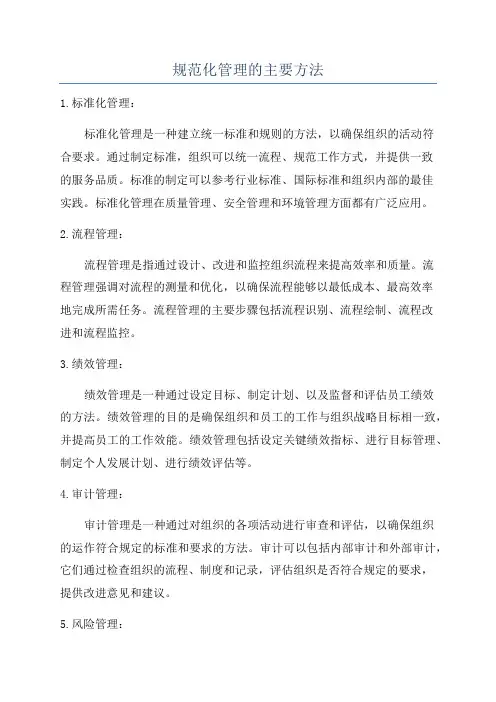 规范化管理的主要方法

1.标准化管理：

标准化管理是一种建立统一标准和规则的方法，以确保组织的活动符合要求。通过制定标准，组织可以统一流程、规范工作方式，并提供一致的服务品质。标准的制定可以参考行业标准、国际标准和组织内部的最佳实践。标准化管理在质量管理、安全管理和环境管理方面都有广泛应用。

2.流程管理：

流程管理是指通过设计、改进和监控组织流程来提高效率和质量。流程管理强调对流程的测量和优化，以确保流程能够以最低成本、最高效率地完成所需任务。流程管理的主要步骤包括流程识别、流程绘制、流程改进和流程监控。

3.绩效管理：

绩效管理是一种通过设定目标、制定计划、以及监督和评估员工绩效的方法。绩效管理的目的是确保组织和员工的工作与组织战略目标相一致，并提高员工的工作效能。绩效管理包括设定关键绩效指标、进行目标管理、制定个人发展计划、进行绩效评估等。

4.审计管理：

审计管理是一种通过对组织的各项活动进行审查和评估，以确保组织的运作符合规定的标准和要求的方法。审计可以包括内部审计和外部审计，它们通过检查组织的流程、制度和记录，评估组织是否符合规定的要求，提供改进意见和建议。

5.风险管理：